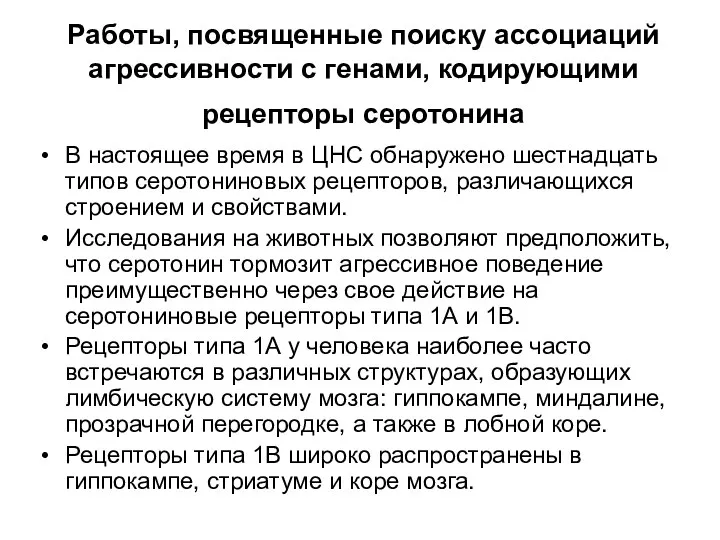 Работы, посвященные поиску ассоциаций агрессивности с генами, кодирующими рецепторы серотонина

• В настоящее время в ЦНС обнаружено шестнадцать типов серотониновых рецепторов, различающихся строением и свойствами.
• Исследования на животных позволяют предположить, что серотонин тормозит агрессивное поведение преимущественно через свое действие на серотониновые рецепторы типа 1А и 1В.
• Рецепторы типа 1А у человека наиболее часто встречаются в различных структурах, образующих лимбическую систему мозга: гиппокампе, миндалине, прозрачной перегородке, а также в лобной коре.
• Рецепторы типа 1В широко распространены в гиппокампе, стриатуме и коре мозга.